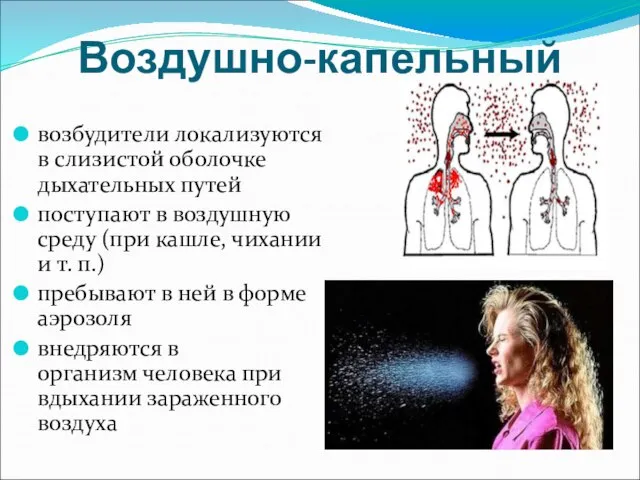 Воздушно-капельный

возбудители локализуются в слизистой оболочке дыхательных путей

поступают в воздушную среду (при кашле, чихании и т. п.)

пребывают в ней в форме аэрозоля

внедряются в организм человека при вдыхании зараженного воздуха